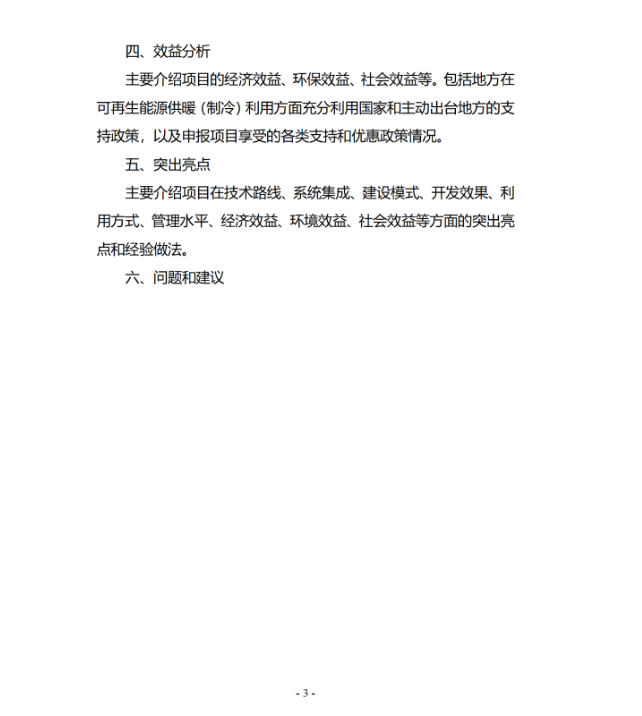 四、效益分析

主要介绍项目的经济效益、环保效益、社会效益等。包括地方在可再生能源供暖（制冷）利用方面充分利用国家和主动出台地方的支持政策，以及申报项目享受的各类支持和优惠政策情况。

五、突出亮点

主要介绍项目在技术路线、系统集成、建设模式、开发效果、利用方式、管理水平、经济效益、环境效益、社会效益等方面的突出亮点和经验做法。

六、问题和建议

- 3 -